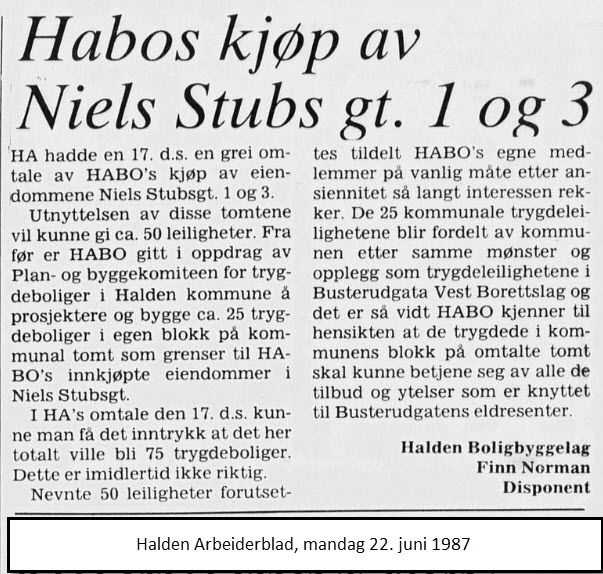 Habos kjøp av Niels Stubs gt. 1 og 3

HA hadde en 17. d.s. en grei omtale av HABO's kjøp av eiendommene Niels Stubsgt. 1 og 3.

Utnyttelsen av disse tomtene vil kunne gi ca. 50 leiligheter. Fra før er HABO gitt i oppdrag av Plan- og byggekomiteen for trygdeboliger i Halden kommune å prosjektere og bygge ca. 25 trygdeboliger i egen blokk på kommunal tomt som grenser til HABO's innkjøpte eiendommer i Niels Stubsgt.

I HA's omtale den 17. d.s. kunne man få det inntrykk at det her totalt ville bli 75 trygdeboliger. Dette er imidlertid ikke riktig.

Nevnte 50 leiligheter forutsettes tildelt HABO's egne medlemmer på vanlig måte etter ansiennitet så langt interessen rekker. De 25 kommunale trygdeleilighetene blir fordelt av kommunen etter samme mønster og opplegg som trygdeleilighetene i Busterudgata Vest Borettslag og det er så vidt HABO kjenner til hensikten at de trygdede i kommunens blokk på omtalte tomt skal kunne betjene seg av alle de tilbud og ytelser som er knyttet til Busterudgatens eldresenter.

Halden Boligbyggelag
Finn Norman
Disponent

Halden Arbeiderblad, mandag 22. juni 1987